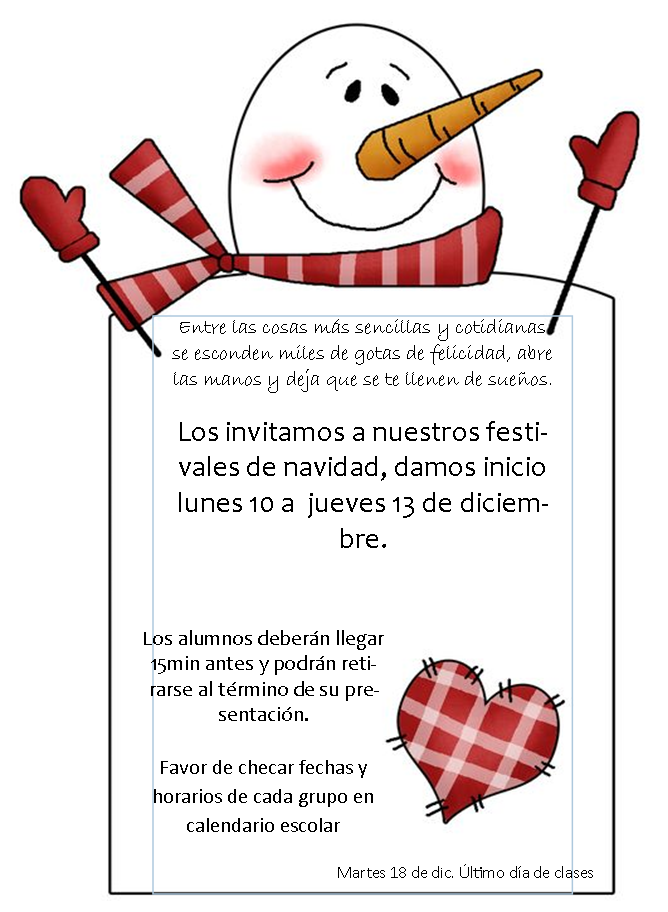 Entre las cosas más sencillas y cotidianas se esconden miles de gotas de felicidad, abre las manos y deja que se te llenen de sueños.

Los invitamos a nuestros festivales de navidad, damos inicio lunes 10 a  jueves 13 de diciembre.

Los alumnos deberán llegar 15min antes y podrán retirarse al término de su presentación.

Favor de checar fechas y horarios de cada grupo en calendario escolar

Martes 18 de dic. Último día de clases